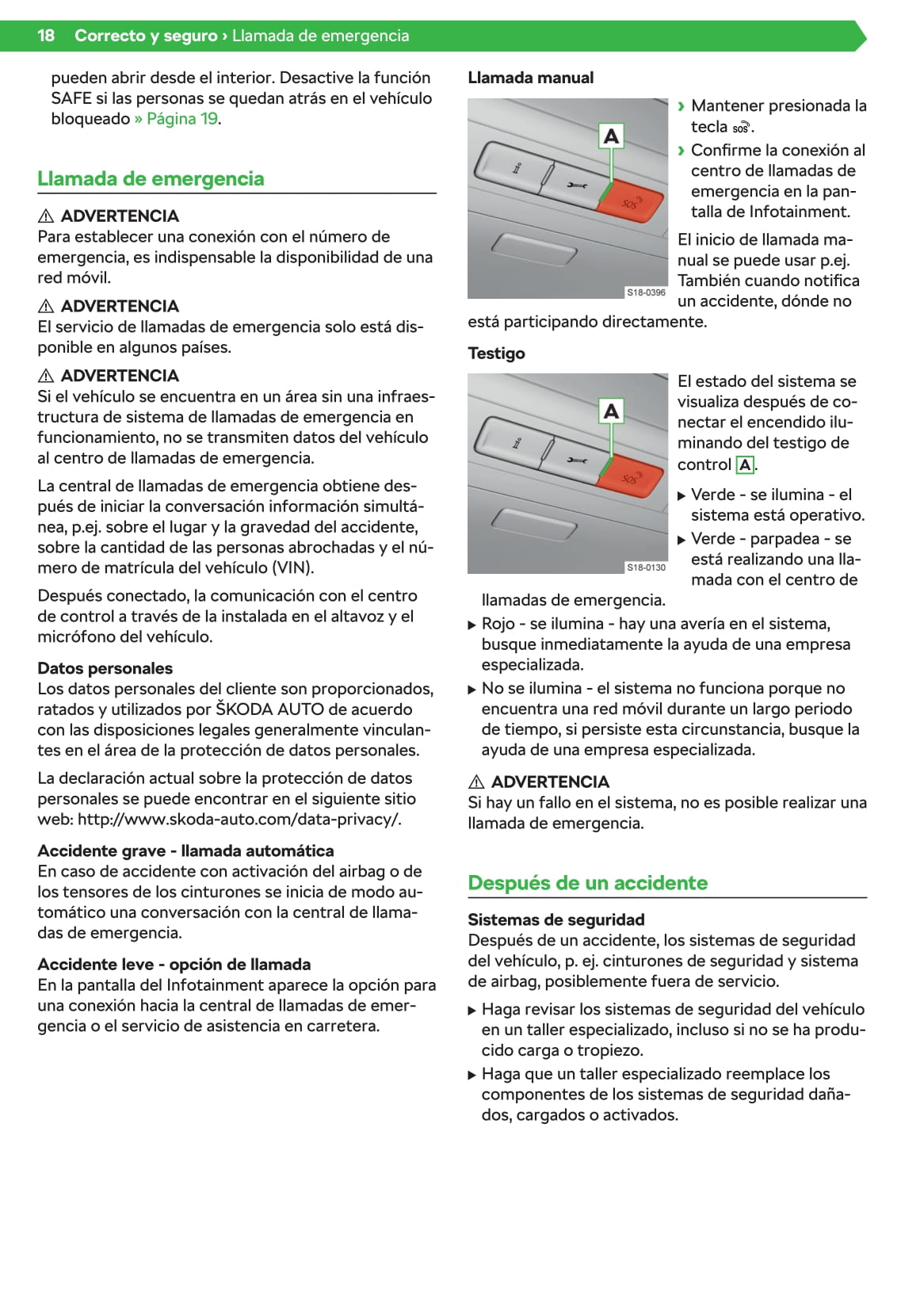 18 Correcto y seguro › Llamada de emergencia

pueden abrir desde el interior. Desactive la función SAFE si las personas se quedan atrás en el vehículo bloqueado » Página 19.

Llamada de emergencia

⚠ ADVERTENCIA
Para establecer una conexión con el número de emergencia, es indispensable la disponibilidad de una red móvil.

⚠ ADVERTENCIA
El servicio de llamadas de emergencia solo está disponible en algunos países.

⚠ ADVERTENCIA
Si el vehículo se encuentra en un área sin una infraestructura de sistema de llamadas de emergencia en funcionamiento, no se transmiten datos del vehículo al centro de llamadas de emergencia.

La central de llamadas de emergencia obtiene después de iniciar la conversación información simultánea, p.ej. sobre el lugar y la gravedad del accidente, sobre la cantidad de las personas abrochadas y el número de matrícula del vehículo (VIN).

Después conectado, la comunicación con el centro de control a través de la instalada en el altavoz y el micrófono del vehículo.

Datos personales
Los datos personales del cliente son proporcionados, ratados y utilizados por ŠKODA AUTO de acuerdo con las disposiciones legales generalmente vinculantes en el área de la protección de datos personales.

La declaración actual sobre la protección de datos personales se puede encontrar en el siguiente sitio web: http://www.skoda-auto.com/data-privacy/.

Accidente grave - llamada automática
En caso de accidente con activación del airbag o de los tensores de los cinturones se inicia de modo automático una conversación con la central de llamadas de emergencia.

Accidente leve - opción de llamada
En la pantalla del Infotainment aparece la opción para una conexión hacia la central de llamadas de emergencia o el servicio de asistencia en carretera.

Llamada manual

A
SOS
S18-0396

› Mantener presionada la tecla SOS.
› Confirme la conexión al centro de llamadas de emergencia en la pantalla de Infotainment.

El inicio de llamada manual se puede usar p.ej. También cuando notifica un accidente, dónde no está participando directamente.

Testigo

A
SOS
S18-0130

El estado del sistema se visualiza después de conectar el encendido iluminando del testigo de control A.

▶ Verde - se ilumina - el sistema está operativo.
▶ Verde - parpadea - se está realizando una llamada con el centro de llamadas de emergencia.
▶ Rojo - se ilumina - hay una avería en el sistema, busque inmediatamente la ayuda de una empresa especializada.
▶ No se ilumina - el sistema no funciona porque no encuentra una red móvil durante un largo periodo de tiempo, si persiste esta circunstancia, busque la ayuda de una empresa especializada.

⚠ ADVERTENCIA
Si hay un fallo en el sistema, no es posible realizar una llamada de emergencia.

Después de un accidente

Sistemas de seguridad
Después de un accidente, los sistemas de seguridad del vehículo, p. ej. cinturones de seguridad y sistema de airbag, posiblemente fuera de servicio.

▶ Haga revisar los sistemas de seguridad del vehículo en un taller especializado, incluso si no se ha producido carga o tropiezo.
▶ Haga que un taller especializado reemplace los componentes de los sistemas de seguridad dañados, cargados o activados.